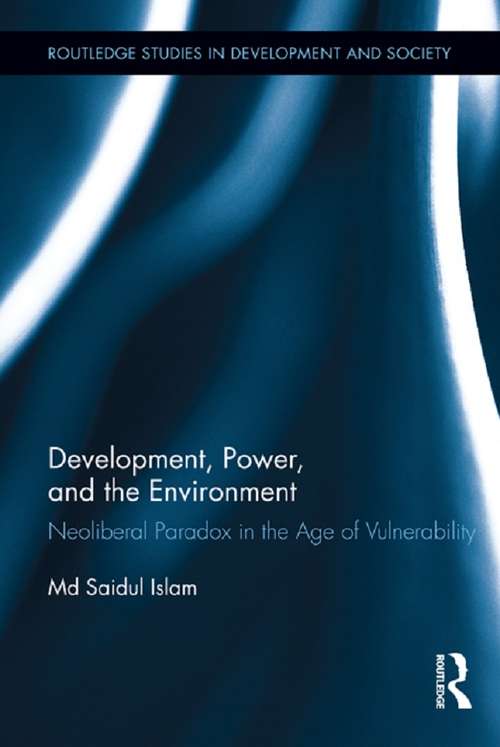 ROUTLEDGE STUDIES IN DEVELOPMENT AND SOCIETY

Development, Power, and the Environment

Neoliberal Paradox in the Age of Vulnerability

Md Saidul Islam

ROUTLEDGE